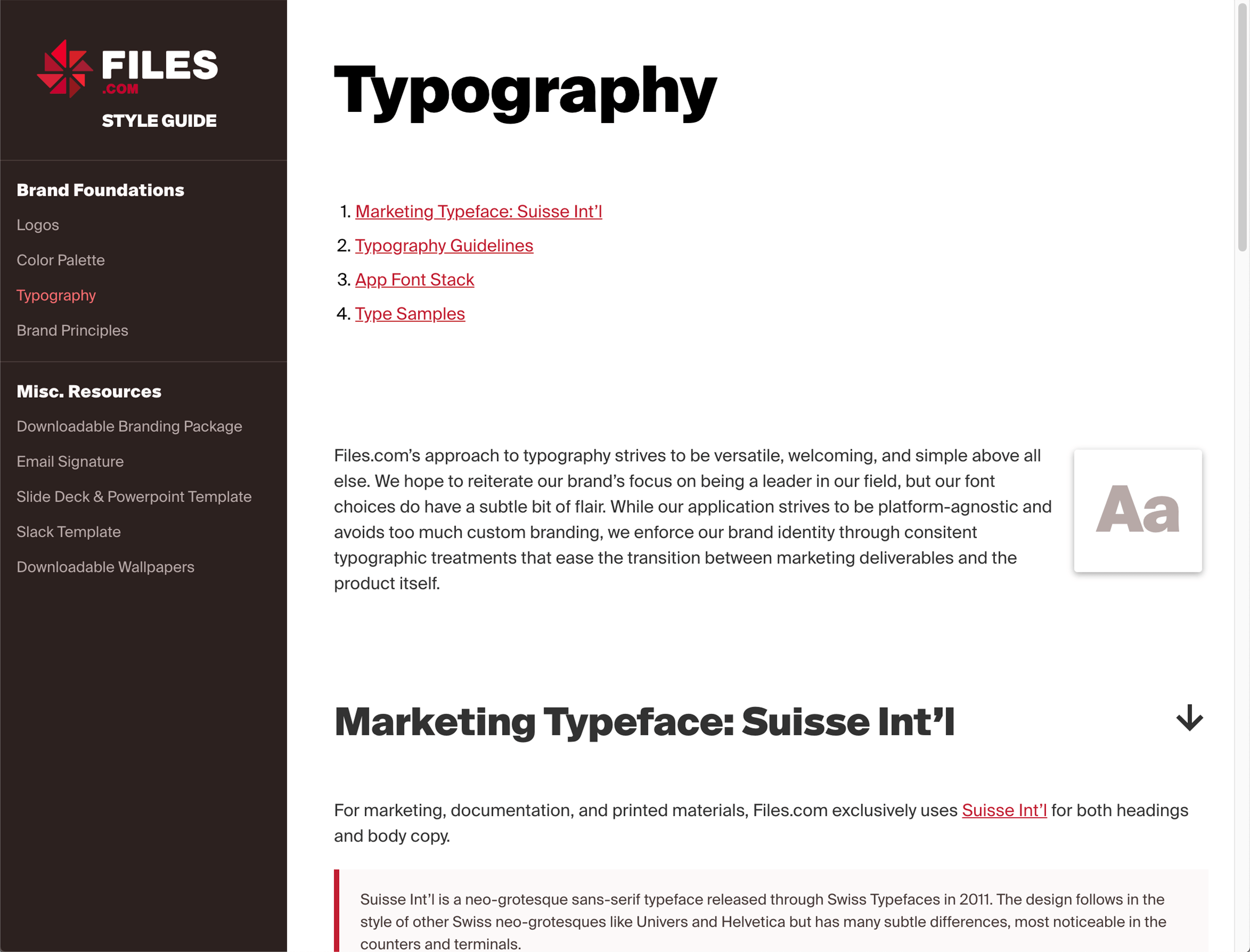 FILES
.COM
STYLE GUIDE

Brand Foundations
Logos
Color Palette
Typography
Brand Principles

Misc. Resources
Downloadable Branding Package
Email Signature
Slide Deck & Powerpoint Template
Slack Template
Downloadable Wallpapers

Typography

1. Marketing Typeface: Suisse Int'l
2. Typography Guidelines
3. App Font Stack
4. Type Samples

Files.com's approach to typography strives to be versatile, welcoming, and simple above all else. We hope to reiterate our brand's focus on being a leader in our field, but our font choices do have a subtle bit of flair. While our application strives to be platform-agnostic and avoids too much custom branding, we enforce our brand identity through consitent typographic treatments that ease the transition between marketing deliverables and the product itself.

Aa

Marketing Typeface: Suisse Int'l

For marketing, documentation, and printed materials, Files.com exclusively uses Suisse Int'l for both headings and body copy.

Suisse Int'l is a neo-grotesque sans-serif typeface released through Swiss Typefaces in 2011. The design follows in the style of other Swiss neo-grotesques like Univers and Helvetica but has many subtle differences, most noticeable in the counters and terminals.